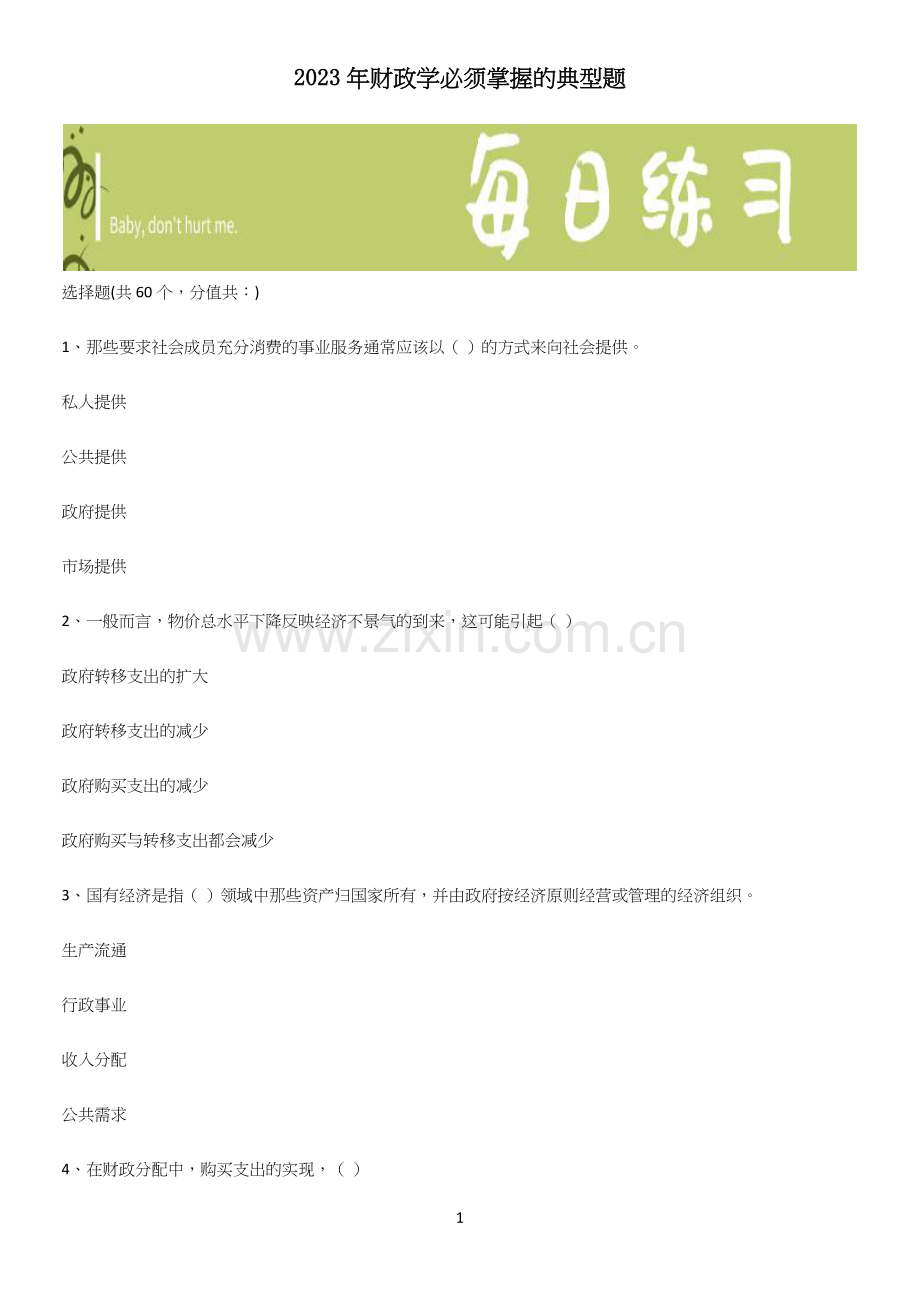 2023年财政学必须掌握的典型题

Baby, don't hurt me.

每日练习

选择题(共60个，分值共：)

1、那些要求社会成员充分消费的事业服务通常应该以（ ）的方式来向社会提供。

私人提供

公共提供

政府提供

市场提供

2、一般而言，物价总水平下降反映经济不景气的到来，这可能引起（ ）

政府转移支出的扩大

政府转移支出的减少

政府购买支出的减少

政府购买与转移支出都会减少

3、国有经济是指（ ）领域中那些资产归国家所有，并由政府按经济原则经营或管理的经济组织。

生产流通

行政事业

收入分配

公共需求

4、在财政分配中，购买支出的实现，（ ）

1

www.zixin.com.cn